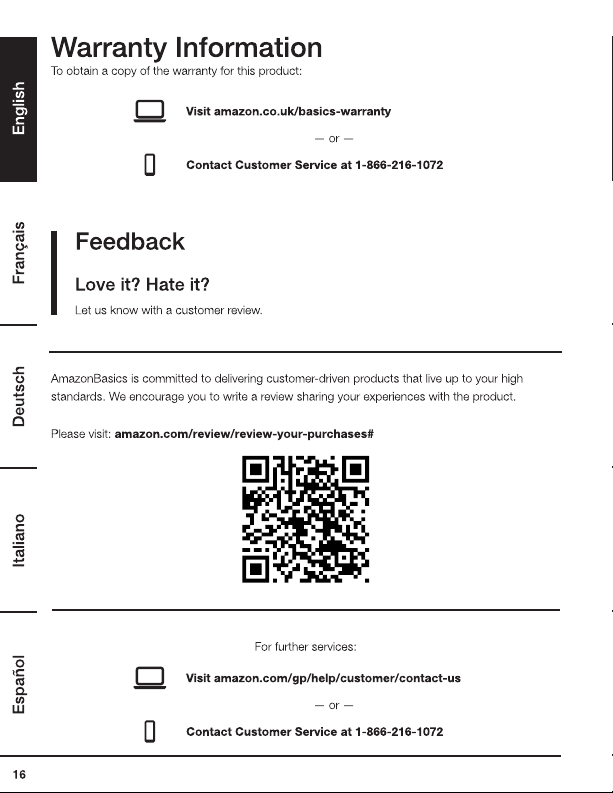 English

Français

Deutsch

Italiano

Español

Warranty Information

To obtain a copy of the warranty for this product:

Visit amazon.co.uk/basics-warranty

— or —

Contact Customer Service at 1-866-216-1072

Feedback

Love it? Hate it?

Let us know with a customer review.

AmazonBasics is committed to delivering customer-driven products that live up to your high standards. We encourage you to write a review sharing your experiences with the product.

Please visit: amazon.com/review/review-your-purchases#

For further services:

Visit amazon.com/gp/help/customer/contact-us

— or —

Contact Customer Service at 1-866-216-1072

16